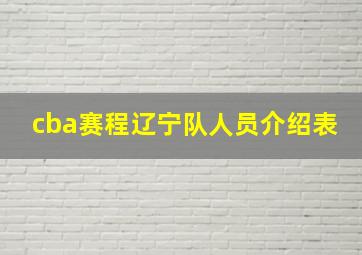 cba赛程辽宁队人员介绍表